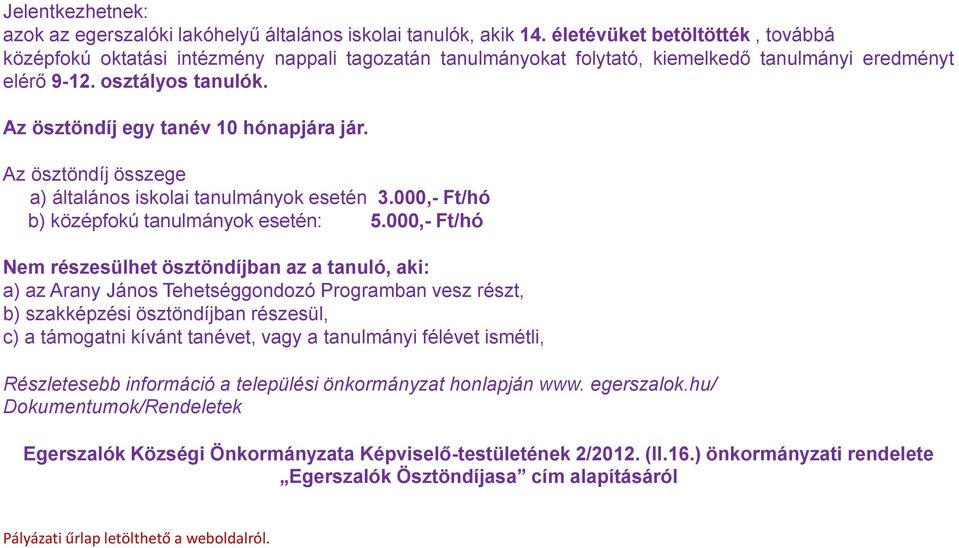 Jelentkezhetnek:
azok az egerszalóki lakóhelyű általános iskolai tanulók, akik 14. életévüket betöltötték , továbbá középfokú oktatási intézmény nappali tagozatán tanulmányokat folytató, kiemelkedő tanulmányi eredményt elérő 9-12. osztályos tanulók.

Az ösztöndíj egy tanév 10 hónapjára jár.

Az ösztöndíj összege
a) általános iskolai tanulmányok esetén 3.000,- Ft/hó
b) középfokú tanulmányok esetén: 5.000,- Ft/hó

Nem részesülhet ösztöndíjban az a tanuló, aki:
a) az Arany János Tehetséggondozó Programban vesz részt,
b) szakképzési ösztöndíjban részesül,
c) a támogatni kívánt tanévet, vagy a tanulmányi félévet ismétli,

Részletesebb információ a települési önkormányzat honlapján www. egerszalok.hu/ Dokumentumok/Rendeletek

Egerszalók Községi Önkormányzata Képviselő-testületének 2/2012. (II.16.) önkormányzati rendelete
„Egerszalók Ösztöndíjasa” cím alapításáról

Pályázati űrlap letölthető a weboldalról.